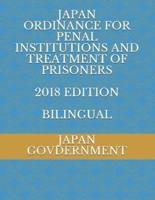 JAPAN ORDINANCE FOR PENAL INSTITUTIONS AND TREATMENT OF PRISONERS

2018 EDITION

BILINGUAL

JAPAN GOVDERNMENT